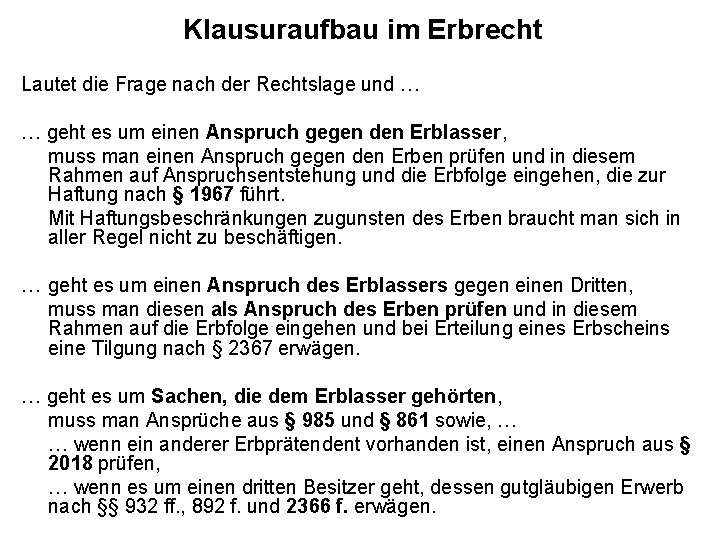 Klausuraufbau im Erbrecht

Lautet die Frage nach der Rechtslage und …

… geht es um einen Anspruch gegen den Erblasser,

muss man einen Anspruch gegen den Erben prüfen und in diesem Rahmen auf Anspruchsentstehung und die Erbfolge eingehen, die zur Haftung nach § 1967 führt.

Mit Haftungsbeschränkungen zugunsten des Erben braucht man sich in aller Regel nicht zu beschäftigen.

… geht es um einen Anspruch des Erblassers gegen einen Dritten,

muss man diesen als Anspruch des Erben prüfen und in diesem Rahmen auf die Erbfolge eingehen und bei Erteilung eines Erbscheins eine Tilgung nach § 2367 erwägen.

… geht es um Sachen, die dem Erblasser gehörten,

muss man Ansprüche aus § 985 und § 861 sowie, …

… wenn ein anderer Erbprätendent vorhanden ist, einen Anspruch aus § 2018 prüfen,

… wenn es um einen dritten Besitzer geht, dessen gutgläubigen Erwerb nach §§ 932 ff., 892 f. und 2366 f. erwägen.